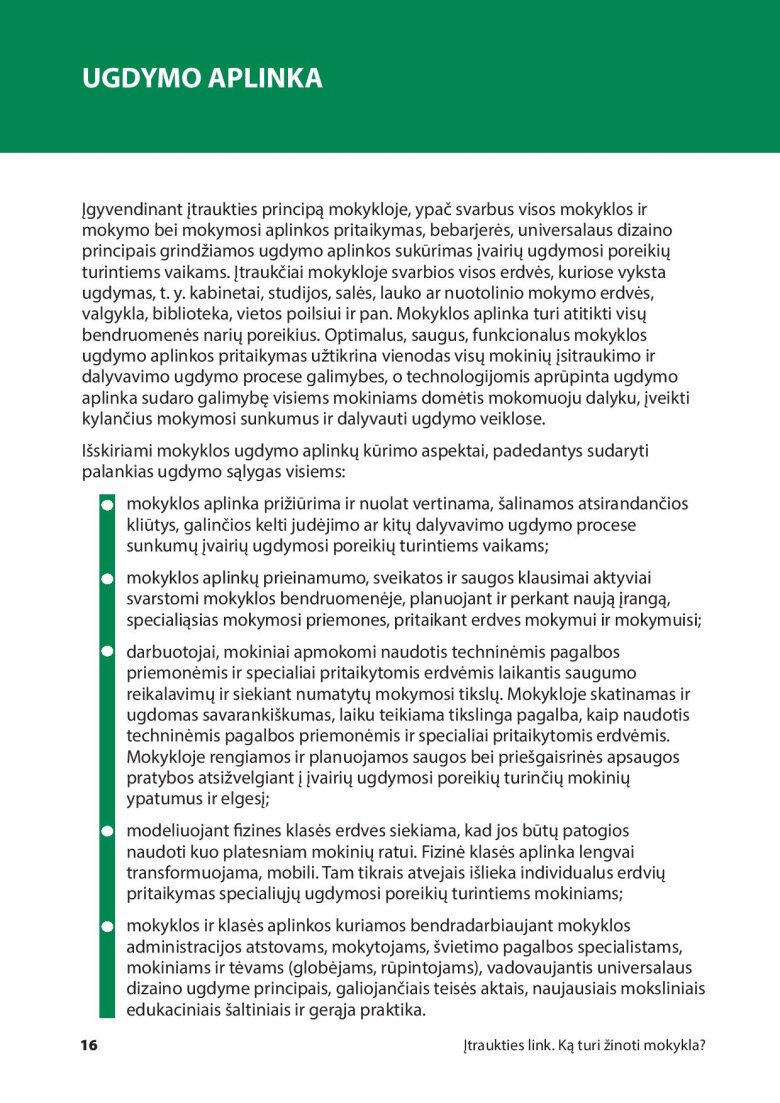 UGDYMO APLINKA

Įgyvendinant įtraukties principą mokykloje, ypač svarbus visos mokyklos ir mokymo bei mokymosi aplinkos pritaikymas, bebarjerės, universalaus dizaino principais grindžiamos ugdymo aplinkos sukūrimas įvairių ugdymosi poreikių turintiems vaikams. Įtraukčiai mokykloje svarbios visos erdvės, kuriose vyksta ugdymas, t. y. kabinetai, studijos, salės, lauko ar nuotolinio mokymo erdvės, valgykla, biblioteka, vietos poilsiui ir pan. Mokyklos aplinka turi atitikti visų bendruomenės narių poreikius. Optimalus, saugus, funkcionalus mokyklos ugdymo aplinkos pritaikymas užtikrina vienodas visų mokinių įsitraukimo ir dalyvavimo ugdymo procese galimybes, o technologijomis aprūpinta ugdymo aplinka sudaro galimybę visiems mokiniams domėtis mokomuoju dalyku, įveikti kylančius mokymosi sunkumus ir dalyvauti ugdymo veiklose.

Išskiriami mokyklos ugdymo aplinkų kūrimo aspektai, padedantys sudaryti palankias ugdymo sąlygas visiems:

mokyklos aplinka prižiūrima ir nuolat vertinama, šalinamos atsirandančios kliūtys, galinčios kelti judėjimo ar kitų dalyvavimo ugdymo procese sunkumų įvairių ugdymosi poreikių turintiems vaikams;

mokyklos aplinkų prieinamumo, sveikatos ir saugos klausimai aktyviai svarstomi mokyklos bendruomenėje, planuojant ir perkant naują įrangą, specialiąsias mokymosi priemones, pritaikant erdves mokymui ir mokymuisi;

darbuotojai, mokiniai apmokomi naudotis techninėmis pagalbos priemonėmis ir specialiai pritaikytomis erdvėmis laikantis saugumo reikalavimų ir siekiant numatytų mokymosi tikslų. Mokykloje skatinamas ir ugdomas savarankiškumas, laiku teikiama tikslinga pagalba, kaip naudotis techninėmis pagalbos priemonėmis ir specialiai pritaikytomis erdvėmis. Mokykloje rengiamos ir planuojamos saugos bei priešgaisrinės apsaugos pratybos atsižvelgiant į įvairių ugdymosi poreikių turinčių mokinių ypatumus ir elgesį;

modeliuojant fizines klasės erdves siekiama, kad jos būtų patogios naudoti kuo platesniam mokinių ratui. Fizinė klasės aplinka lengvai transformuojama, mobili. Tam tikrais atvejais išlieka individualus erdvių pritaikymas specialiųjų ugdymosi poreikių turintiems mokiniams;

mokyklos ir klasės aplinkos kuriamos bendradarbiaujant mokyklos administracijos atstovams, mokytojams, švietimo pagalbos specialistams, mokiniams ir tėvams (globėjams, rūpintojams), vadovaujantis universalaus dizaino ugdyme principais, galiojančiais teisės aktais, naujausiais moksliniais edukaciniais šaltiniais ir gerąja praktika.

16

Įtraukties link. Ką turi žinoti mokykla?